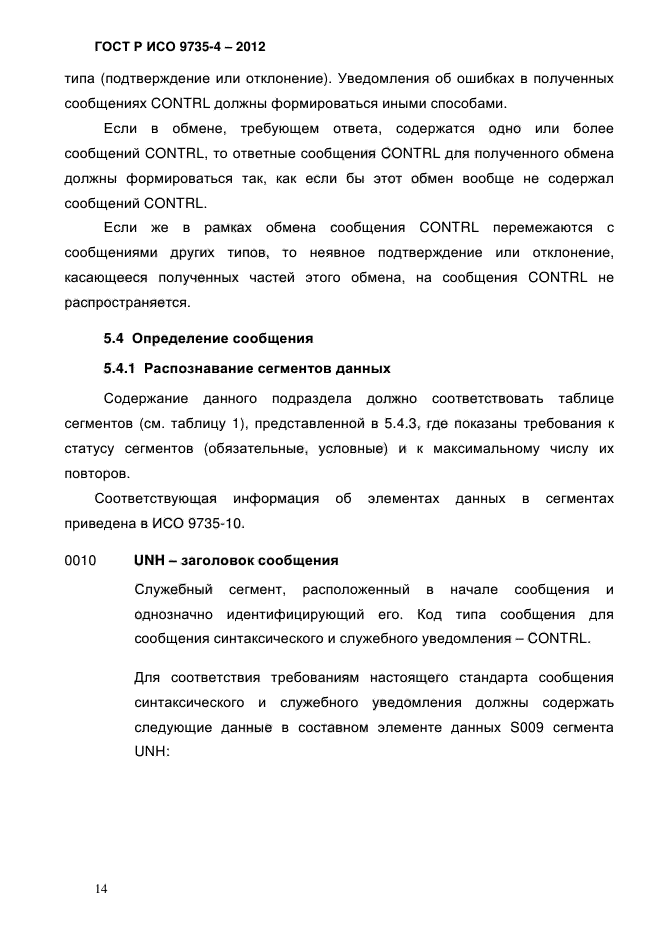 ГОСТ Р ИСО 9735-4 – 2012

типа (подтверждение или отклонение). Уведомления об ошибках в полученных сообщениях CONTRL должны формироваться иными способами.

Если в обмене, требующем ответа, содержатся одно или более сообщений CONTRL, то ответные сообщения CONTRL для полученного обмена должны формироваться так, как если бы этот обмен вообще не содержал сообщений CONTRL.

Если же в рамках обмена сообщения CONTRL перемежаются с сообщениями других типов, то неявное подтверждение или отклонение, касающееся полученных частей этого обмена, на сообщения CONTRL не распространяется.

5.4 Определение сообщения

5.4.1 Распознавание сегментов данных

Содержание данного подраздела должно соответствовать таблице сегментов (см. таблицу 1), представленной в 5.4.3, где показаны требования к статусу сегментов (обязательные, условные) и к максимальному числу их повторов.

Соответствующая информация об элементах данных в сегментах приведена в ИСО 9735-10.

0010 UNH – заголовок сообщения

Служебный сегмент, расположенный в начале сообщения и однозначно идентифицирующий его. Код типа сообщения для сообщения синтаксического и служебного уведомления – CONTRL.

Для соответствия требованиям настоящего стандарта сообщения синтаксического и служебного уведомления должны содержать следующие данные в составном элементе данных S009 сегмента UNH:

14